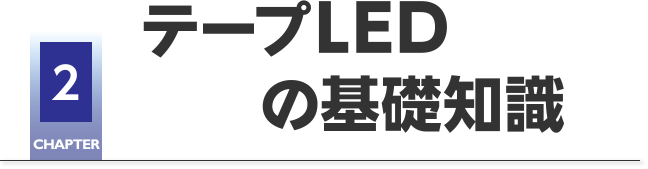 2
CHAPTER

テープLED
の基礎知識